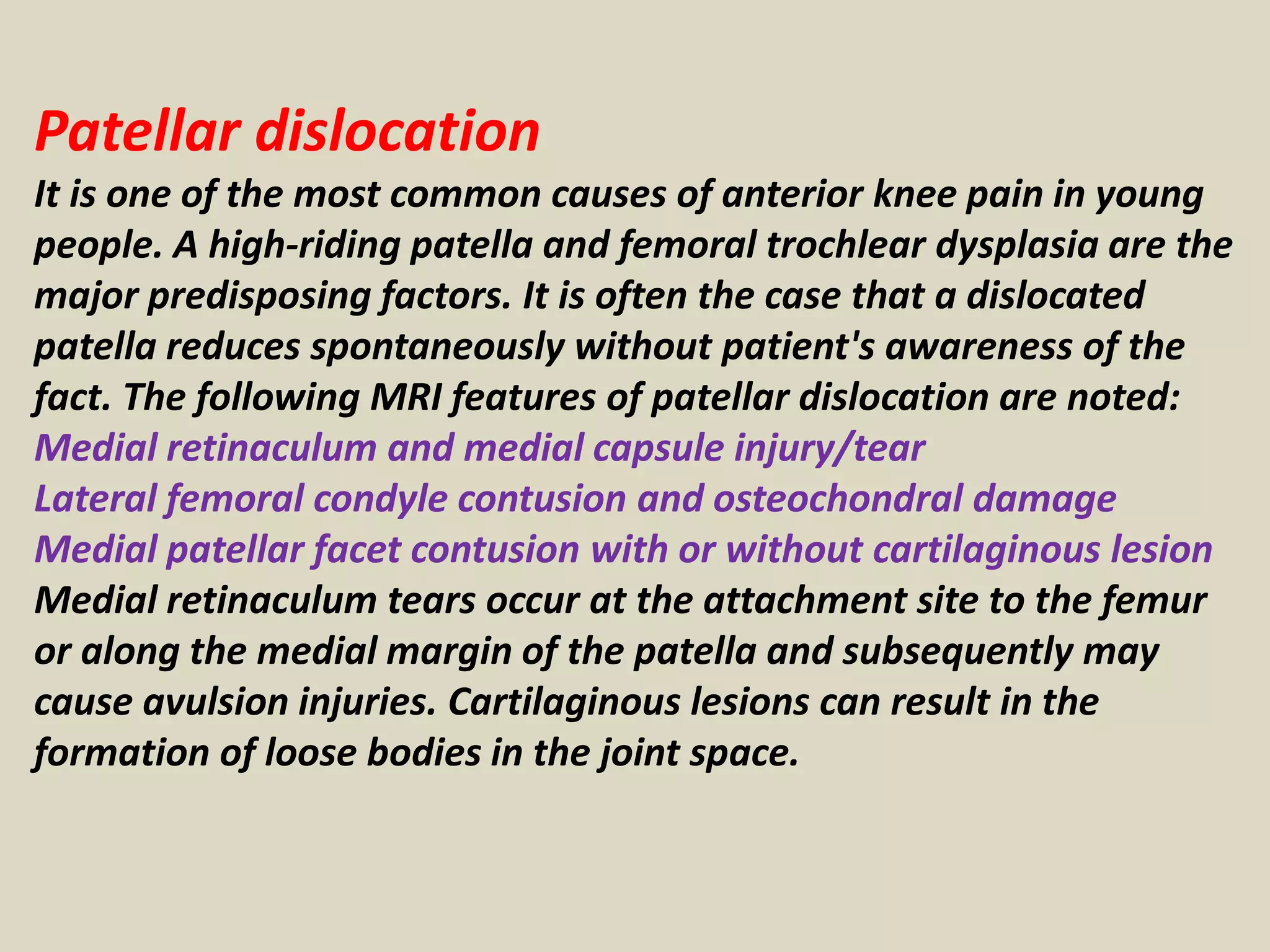 Patellar dislocation

It is one of the most common causes of anterior knee pain in young people. A high-riding patella and femoral trochlear dysplasia are the major predisposing factors. It is often the case that a dislocated patella reduces spontaneously without patient's awareness of the fact. The following MRI features of patellar dislocation are noted:

Medial retinaculum and medial capsule injury/tear
Lateral femoral condyle contusion and osteochondral damage
Medial patellar facet contusion with or without cartilaginous lesion

Medial retinaculum tears occur at the attachment site to the femur or along the medial margin of the patella and subsequently may cause avulsion injuries. Cartilaginous lesions can result in the formation of loose bodies in the joint space.